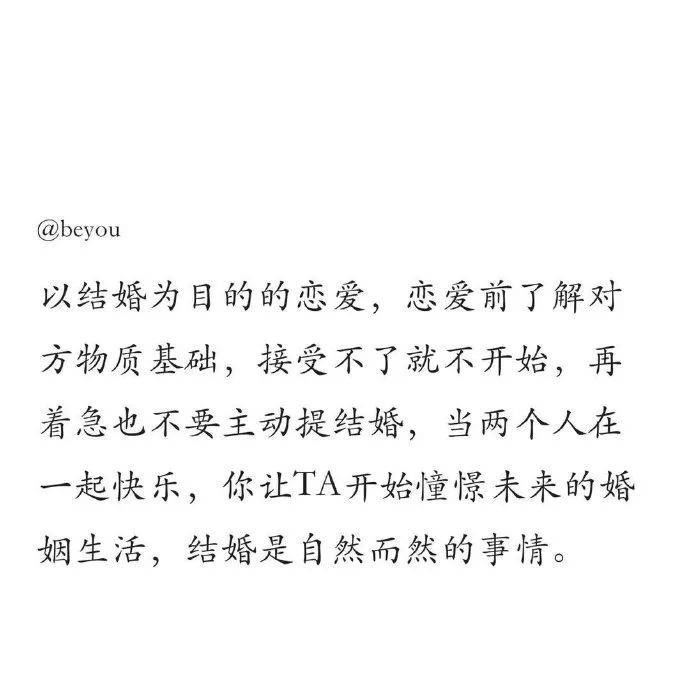 @beyou

以结婚为目的的恋爱，恋爱前了解对方物质基础，接受不了就不开始，再着急也不要主动提结婚，当两个人在一起快乐，你让TA开始憧憬未来的婚姻生活，结婚是自然而然的事情。